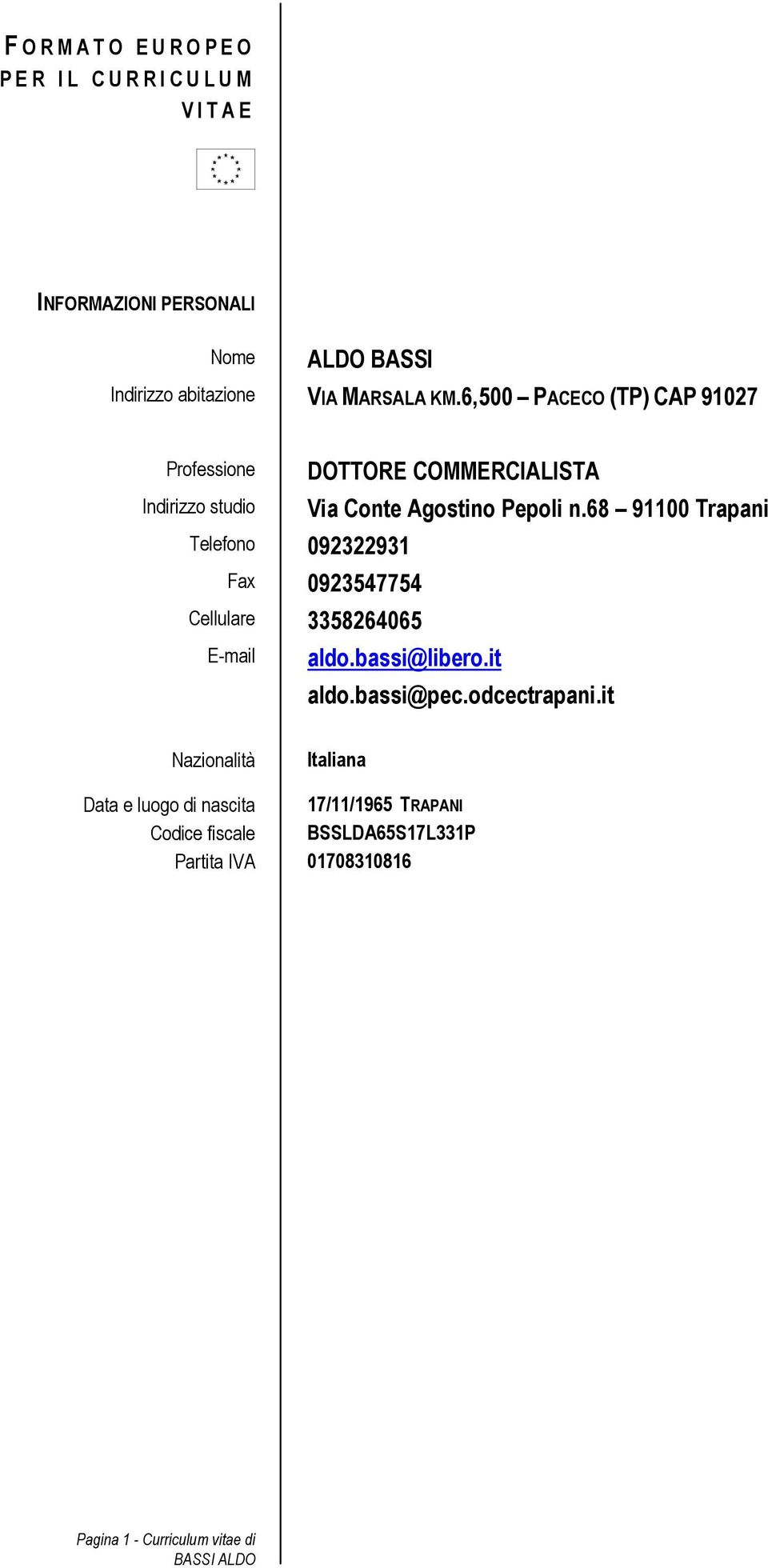 FORMATO EUROPEO PER IL CURRICULUM VITAE

INFORMAZIONI PERSONALI

Nome ALDO BASSI

Indirizzo abitazione VIA MARSALA KM.6,500 – PACECO (TP) CAP 91027

Professione DOTTORE COMMERCIALISTA

Indirizzo studio Via Conte Agostino Pepoli n.68 – 91100 Trapani

Telefono 092322931

Fax 0923547754

Cellulare 3358264065

E-mail aldo.bassi@libero.it
aldo.bassi@pec.odcectrapani.it

Nazionalità Italiana

Data e luogo di nascita 17/11/1965 TRAPANI

Codice fiscale BSSLDA65S17L331P

Partita IVA 01708310816

Pagina 1 - Curriculum vitae di BASSI ALDO